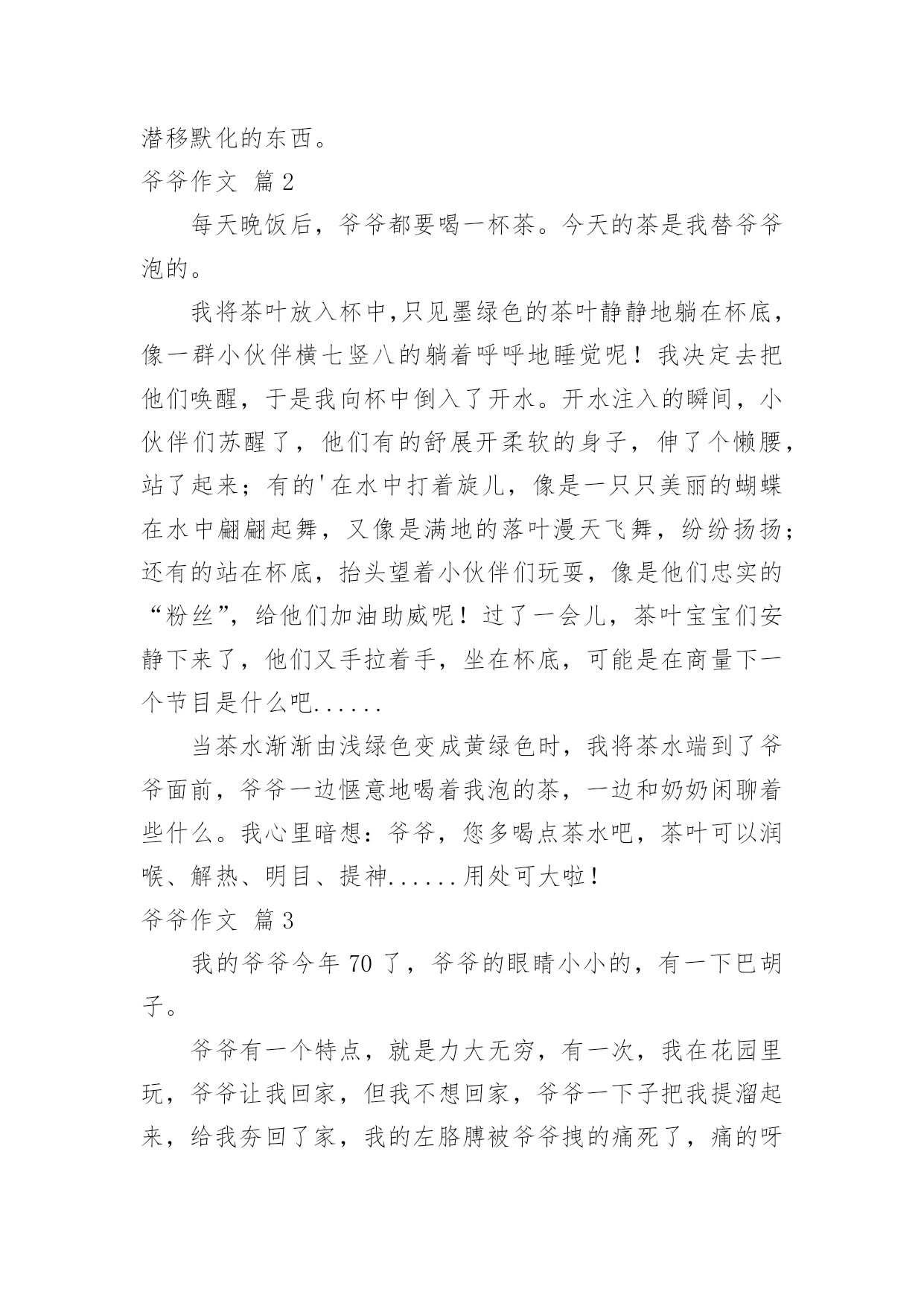 潜移默化的东西。

爷爷作文 篇2

每天晚饭后，爷爷都要喝一杯茶。今天的茶是我替爷爷泡的。

我将茶叶放入杯中,只见墨绿色的茶叶静静地躺在杯底，像一群小伙伴横七竖八的躺着呼呼地睡觉呢！我决定去把他们唤醒，于是我向杯中倒入了开水。开水注入的瞬间，小伙伴们苏醒了，他们有的舒展开柔软的身子，伸了个懒腰，站了起来；有的'在水中打着旋儿，像是一只只美丽的蝴蝶在水中翩翩起舞，又像是满地的落叶漫天飞舞，纷纷扬扬；还有的站在杯底，抬头望着小伙伴们玩耍，像是他们忠实的“粉丝”，给他们加油助威呢！过了一会儿，茶叶宝宝们安静下来了，他们又手拉着手，坐在杯底，可能是在商量下一个节目是什么吧......

当茶水渐渐由浅绿色变成黄绿色时，我将茶水端到了爷爷面前，爷爷一边惬意地喝着我泡的茶，一边和奶奶闲聊着些什么。我心里暗想：爷爷，您多喝点茶水吧，茶叶可以润喉、解热、明目、提神......用处可大啦！

爷爷作文 篇3

我的爷爷今年70了，爷爷的眼睛小小的，有一下巴胡子。

爷爷有一个特点，就是力大无穷，有一次，我在花园里玩，爷爷让我回家，但我不想回家，爷爷一下子把我提溜起来，给我夯回了家，我的左胳膊被爷爷拽的痛死了，痛的呀